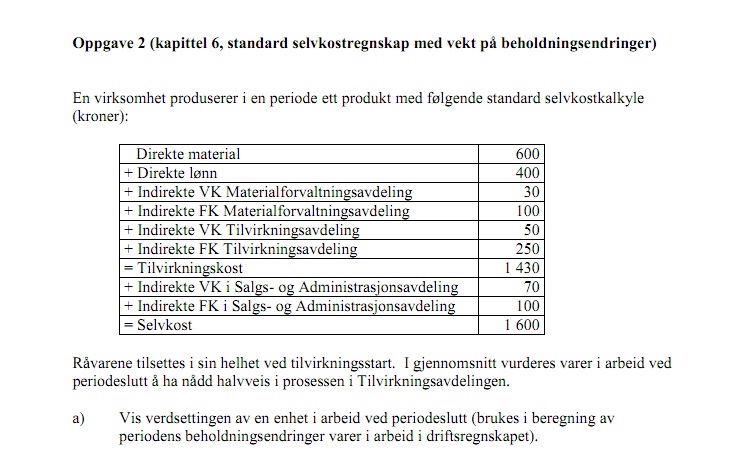 **Oppgave 2 (kapittel 6, standard selvkostregnskap med vekt på beholdningsendringer)**

En virksomhet produserer i en periode ett produkt med følgende standard selvkostkalkyle (kroner):

| Direkte material | 600 |
|---|---|
| + Direkte lønn | 400 |
| + Indirekte VK Materialforvaltningsavdeling | 30 |
| + Indirekte FK Materialforvaltningsavdeling | 100 |
| + Indirekte VK Tilvirkningsavdeling | 50 |
| + Indirekte FK Tilvirkningsavdeling | 250 |
| = Tilvirkningskost | 1 430 |
| + Indirekte VK i Salgs- og Administrasjonsavdeling | 70 |
| + Indirekte FK i Salgs- og Administrasjonsavdeling | 100 |
| = Selvkost | 1 600 |

Råvarene tilsettes i sin helhet ved tilvirkningsstart. I gjennomsnitt vurderes varer i arbeid ved periodeslutt å ha nådd halvveis i prosessen i Tilvirkningsavdelingen.

a) Vis verdsettingen av en enhet i arbeid ved periodeslutt (brukes i beregning av periodens beholdningsendringer varer i arbeid i driftsregnskapet).